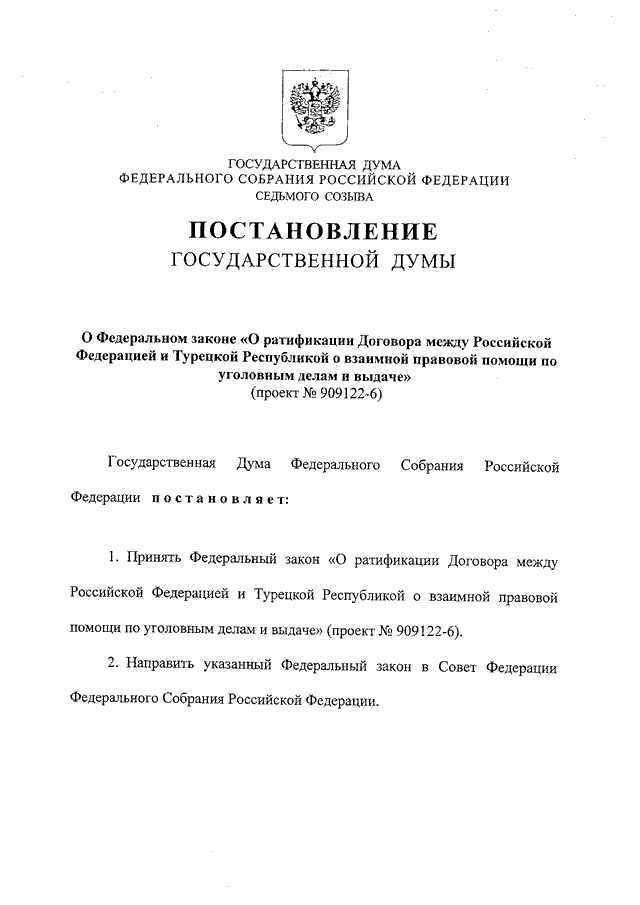 ГОСУДАРСТВЕННАЯ ДУМА
ФЕДЕРАЛЬНОГО СОБРАНИЯ РОССИЙСКОЙ ФЕДЕРАЦИИ
СЕДЬМОГО СОЗЫВА

ПОСТАНОВЛЕНИЕ
ГОСУДАРСТВЕННОЙ ДУМЫ

О Федеральном законе «О ратификации Договора между Российской Федерацией и Турецкой Республикой о взаимной правовой помощи по уголовным делам и выдаче»
(проект № 909122-6)

Государственная Дума Федерального Собрания Российской Федерации постановляет:

1. Принять Федеральный закон «О ратификации Договора между Российской Федерацией и Турецкой Республикой о взаимной правовой помощи по уголовным делам и выдаче» (проект № 909122-6).

2. Направить указанный Федеральный закон в Совет Федерации Федерального Собрания Российской Федерации.